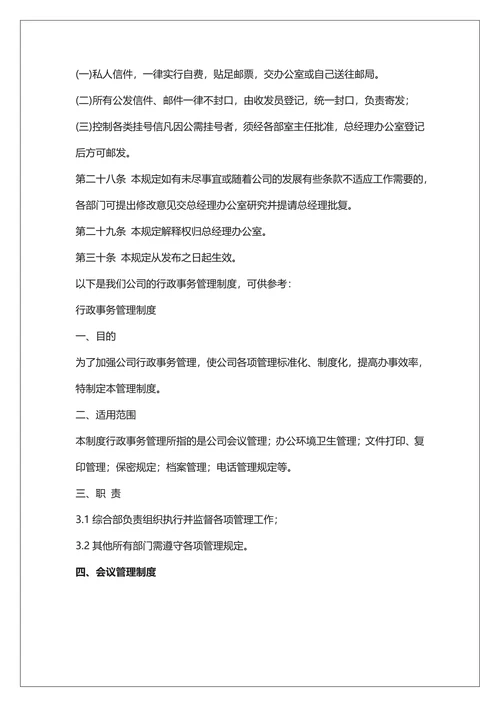 (一)私人信件，一律实行自费，贴足邮票，交办公室或自己送往邮局。

(二)所有公发信件、邮件一律不封口，由收发员登记，统一封口，负责寄发；

(三)控制各类挂号信凡因公需挂号者，须经各部室主任批准，总经理办公室登记后方可邮发。

第二十八条 本规定如有未尽事宜或随着公司的发展有些条款不适应工作需要的，各部门可提出修改意见交总经理办公室研究并提请总经理批复。

第二十九条 本规定解释权归总经理办公室。

第三十条 本规定从发布之日起生效。

以下是我们公司的行政事务管理制度，可供参考：

行政事务管理制度

一、目的

为了加强公司行政事务管理，使公司各项管理标准化、制度化，提高办事效率，特制定本管理制度。

二、适用范围

本制度行政事务管理所指的是公司会议管理；办公环境卫生管理；文件打印、复印管理；保密规定；档案管理；电话管理规定等。

三、职 责

3.1 综合部负责组织执行并监督各项管理工作；

3.2 其他所有部门需遵守各项管理规定。

四、会议管理制度